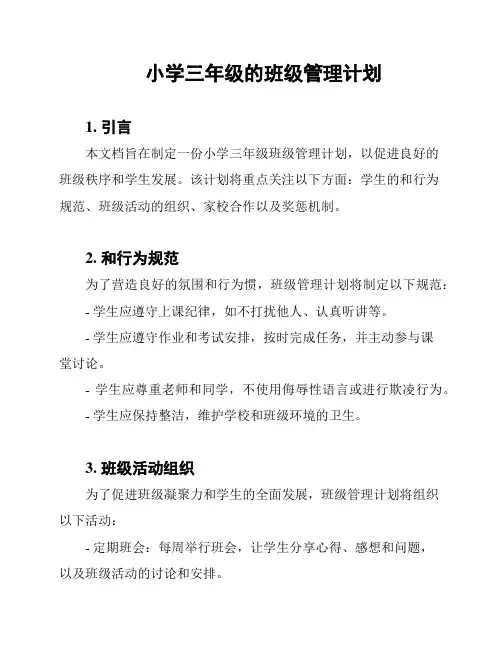 小学三年级的班级管理计划

1. 引言

本文档旨在制定一份小学三年级班级管理计划，以促进良好的班级秩序和学生发展。该计划将重点关注以下方面：学生的和行为规范、班级活动的组织、家校合作以及奖惩机制。

2. 和行为规范

为了营造良好的氛围和行为惯，班级管理计划将制定以下规范：

- 学生应遵守上课纪律，如不打扰他人、认真听讲等。

- 学生应遵守作业和考试安排，按时完成任务，并主动参与课堂讨论。

- 学生应尊重老师和同学，不使用侮辱性语言或进行欺凌行为。

- 学生应保持整洁，维护学校和班级环境的卫生。

3. 班级活动组织

为了促进班级凝聚力和学生的全面发展，班级管理计划将组织以下活动：

- 定期班会：每周举行班会，让学生分享心得、感想和问题，以及班级活动的讨论和安排。